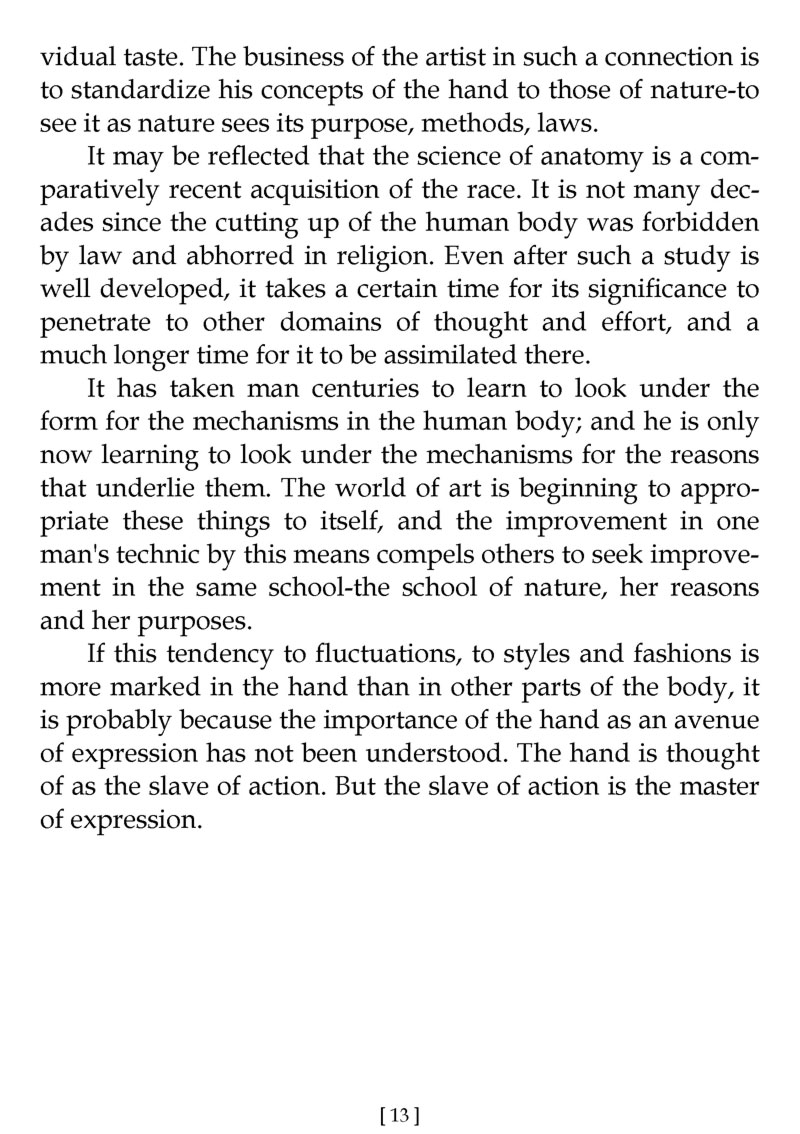 vidual taste. The business of the artist in such a connection is to standardize his concepts of the hand to those of nature-to see it as nature sees its purpose, methods, laws.

It may be reflected that the science of anatomy is a comparatively recent acquisition of the race. It is not many decades since the cutting up of the human body was forbidden by law and abhorred in religion. Even after such a study is well developed, it takes a certain time for its significance to penetrate to other domains of thought and effort, and a much longer time for it to be assimilated there.

It has taken man centuries to learn to look under the form for the mechanisms in the human body; and he is only now learning to look under the mechanisms for the reasons that underlie them. The world of art is beginning to appropriate these things to itself, and the improvement in one man's technic by this means compels others to seek improvement in the same school-the school of nature, her reasons and her purposes.

If this tendency to fluctuations, to styles and fashions is more marked in the hand than in other parts of the body, it is probably because the importance of the hand as an avenue of expression has not been understood. The hand is thought of as the slave of action. But the slave of action is the master of expression.

[ 13 ]